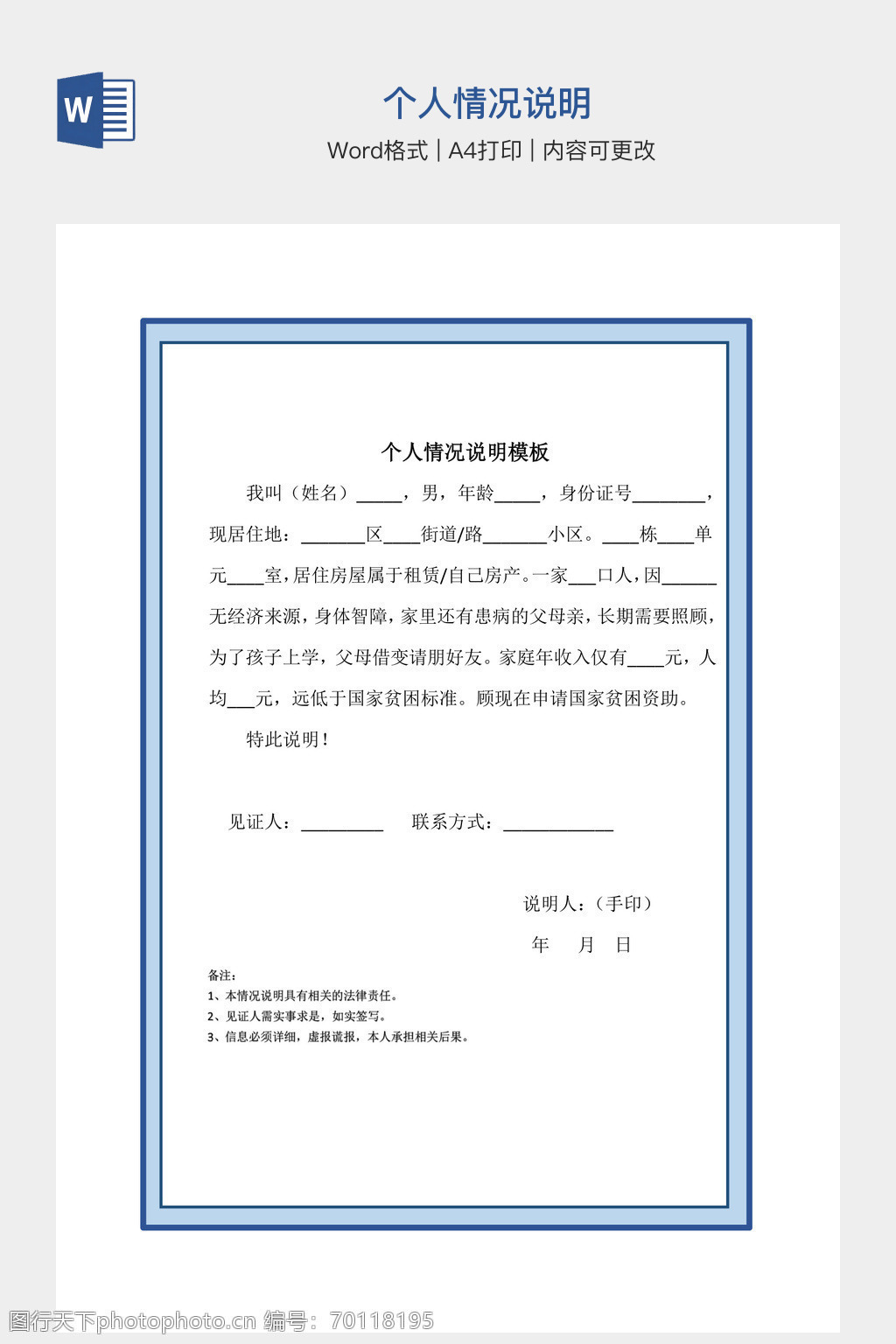 W

个人情况说明

Word格式 | A4打印 | 内容可更改

个人情况说明模板

我叫（姓名）_____，男，年龄_____，身份证号________，现居住地：_______区____街道/路_______小区。____栋____单元____室，居住房屋属于租赁/自己房产。一家___口人，因______无经济来源，身体智障，家里还有患病的父母亲，长期需要照顾，为了孩子上学，父母借变请朋好友。家庭年收入仅有____元，人均___元，远低于国家贫困标准。顾现在申请国家贫困资助。

特此说明！

见证人：_________ 联系方式：____________

说明人：（手印）

年 月 日

备注：

1、本情况说明具有相关的法律责任。

2、见证人需实事求是，如实签写。

3、信息必须详细，虚报谎报，本人承担相关后果。

图行天下photophoto.cn 编号：70118195